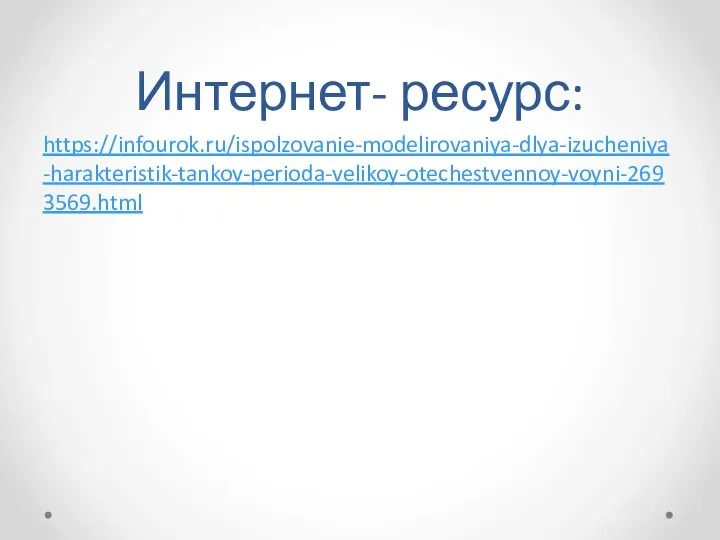 Интернет- ресурс:

https://infourok.ru/ispolzovanie-modelirovaniya-dlya-izucheniya-harakteristik-tankov-perioda-velikoy-otechestvennoy-voyni-2693569.html